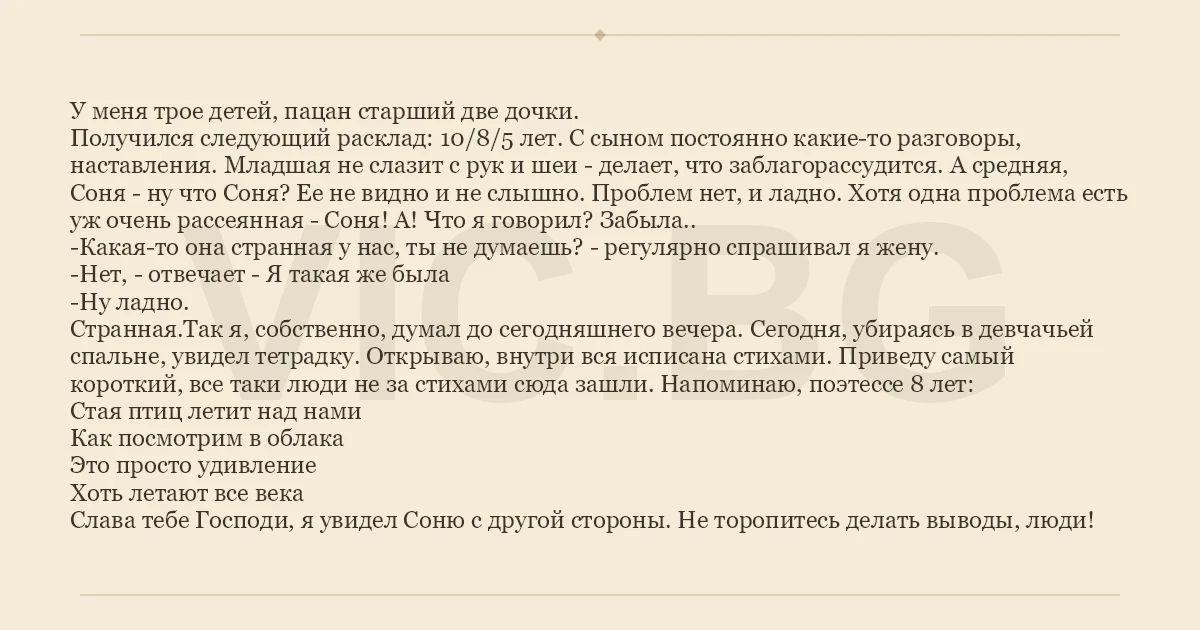 У меня трое детей, пацан старший две дочки.
Получился следующий расклад: 10/8/5 лет. С сыном постоянно какие-то разговоры, наставления. Младшая не слазит с рук и шеи - делает, что заблагорассудится. А средняя, Соня - ну что Соня? Ее не видно и не слышно. Проблем нет, и ладно. Хотя одна проблема есть уж очень рассеянная - Соня! А! Что я говорил? Забыла..
-Какая-то она странная у нас, ты не думаешь? - регулярно спрашивал я жену.
-Нет, - отвечает - Я такая же была
-Ну ладно.
Странная.Так я, собственно, думал до сегодняшнего вечера. Сегодня, убираясь в девчачьей спальне, увидел тетрадку. Открываю, внутри вся исписана стихами. Приведу самый короткий, все таки люди не за стихами сюда зашли. Напоминаю, поэтессе 8 лет:
Стая птиц летит над нами
Как посмотрим в облака
Это просто удивление
Хоть летают все века
Слава тебе Господи, я увидел Соню с другой стороны. Не торопитесь делать выводы, люди!

VIC.BG